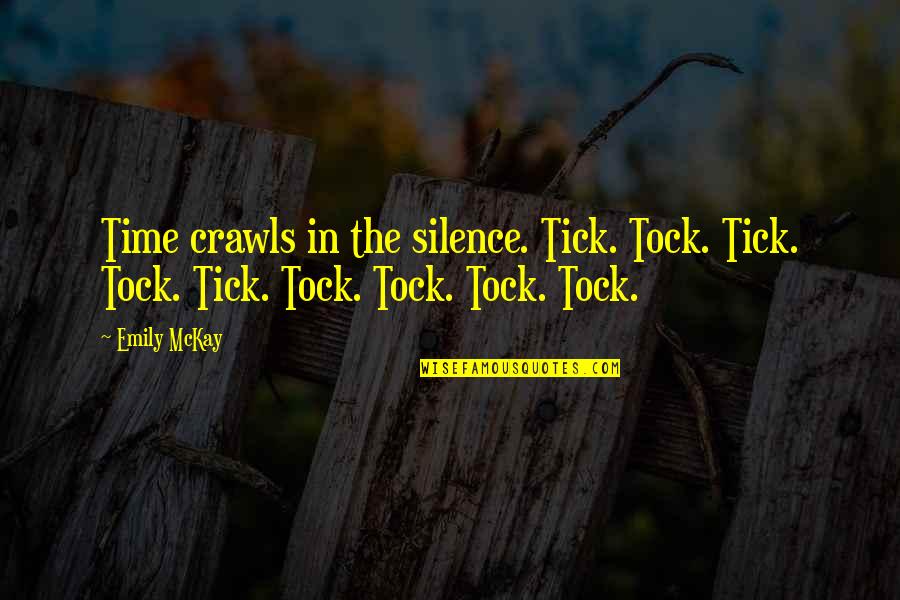 Time crawls in the silence. Tick. Tock. Tick. Tock. Tick. Tock. Tock. Tock. Tock.

~ Emily McKay

WISEFAMOUSQUOTES.COM